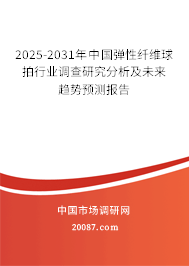 2025-2031年中国弹性纤维球拍行业调查研究分析及未来趋势预测报告

中国市场调研网

20087.com